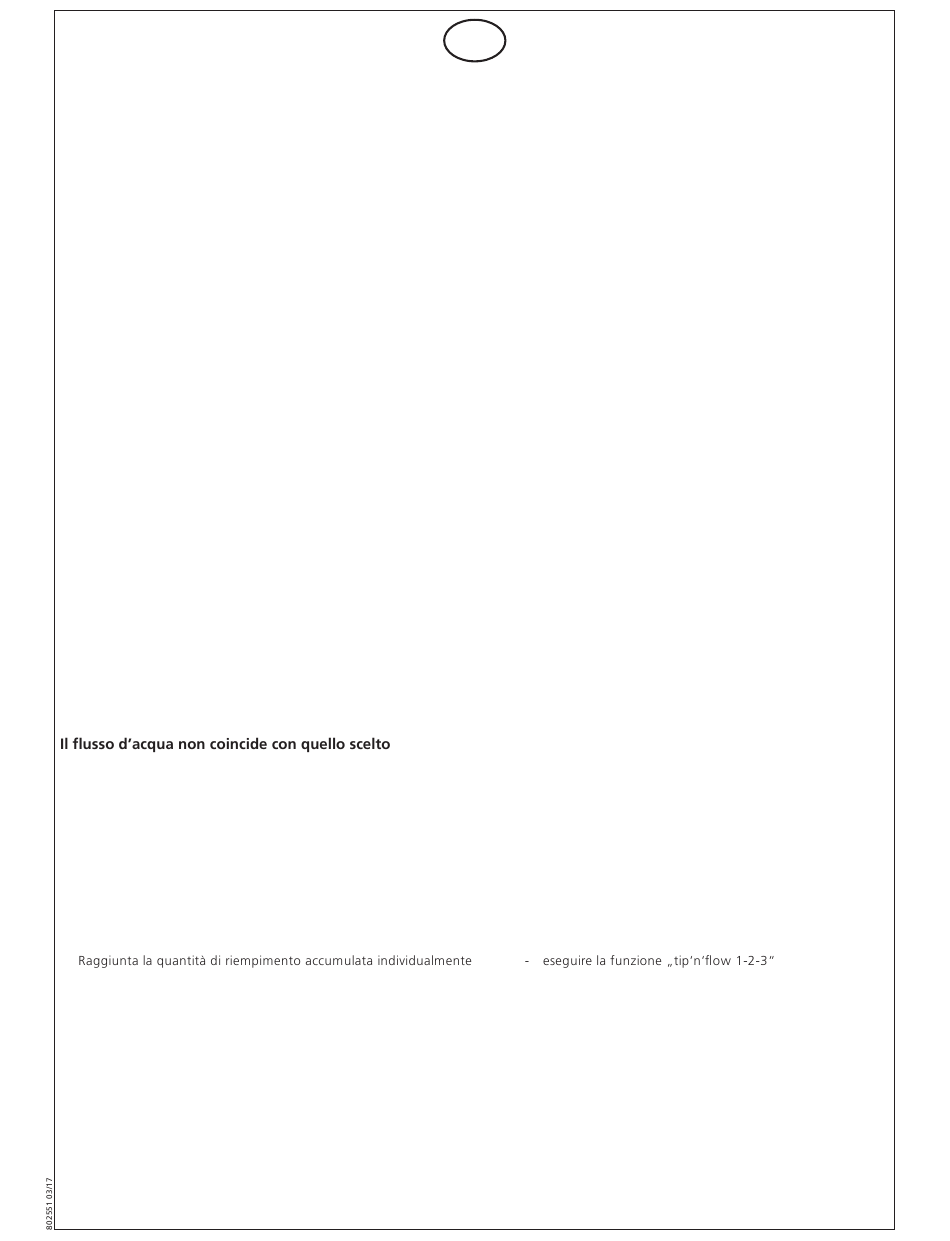 Il flusso d'acqua non coincide con quello scelto

Raggiunta la quantità di riempimento accumulata individualmente

- eseguire la funzione „tip'n'flow 1-2-3"

802551 03/17